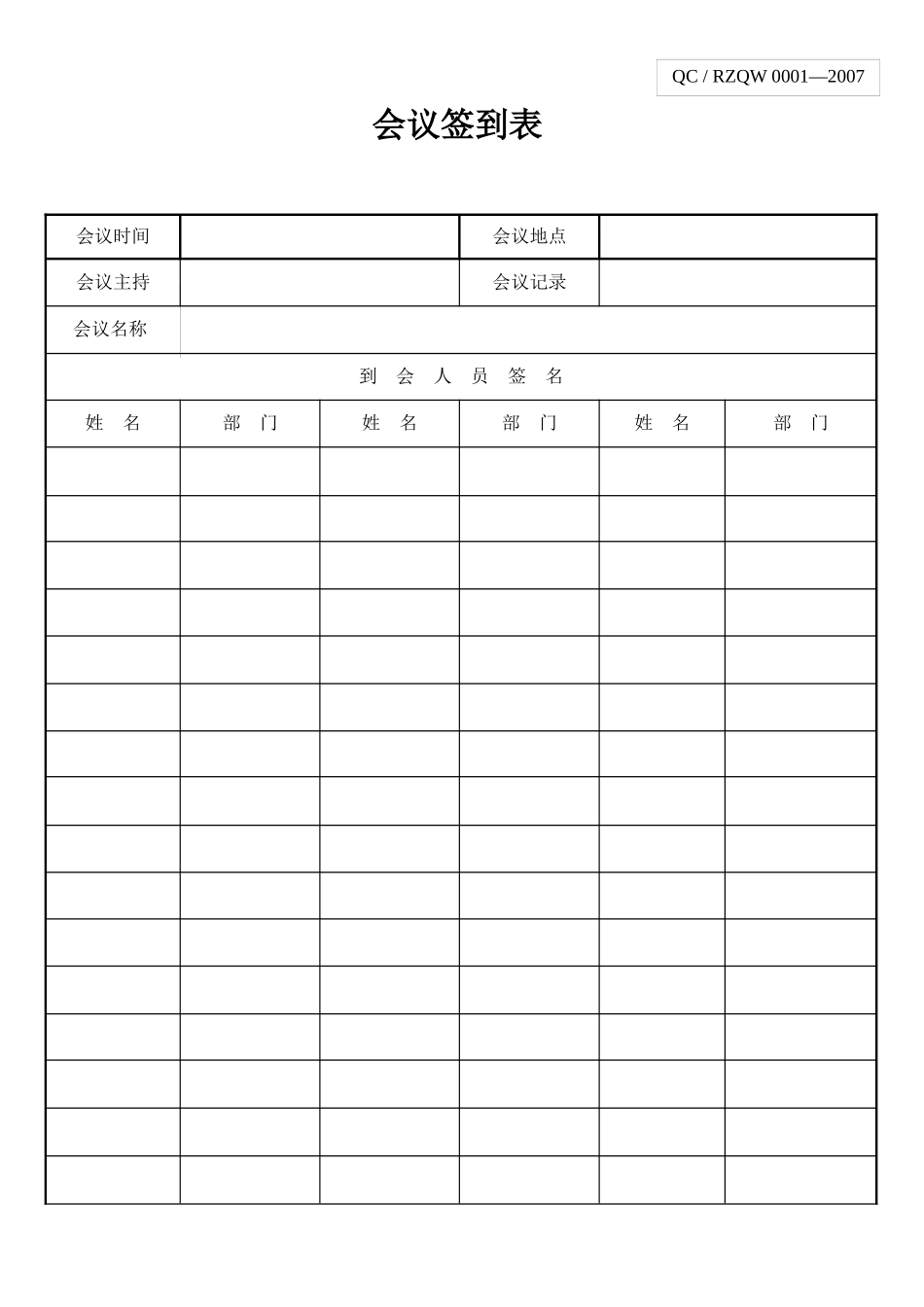 QC / RZQW 0001—2007

会议签到表

| 会议时间 | | | 会议地点 | | |
|---|---|---|---|---|---|
| 会议主持 | | | 会议记录 | | |
| 会议名称 | | | | | |
| 到 会 人 员 签 名 | | | | | |
| 姓 名 | 部 门 | 姓 名 | 部 门 | 姓 名 | 部 门 |
| | | | | | |
| | | | | | |
| | | | | | |
| | | | | | |
| | | | | | |
| | | | | | |
| | | | | | |
| | | | | | |
| | | | | | |
| | | | | | |
| | | | | | |
| | | | | | |
| | | | | | |
| | | | | | |
| | | | | | |
| | | | | | |